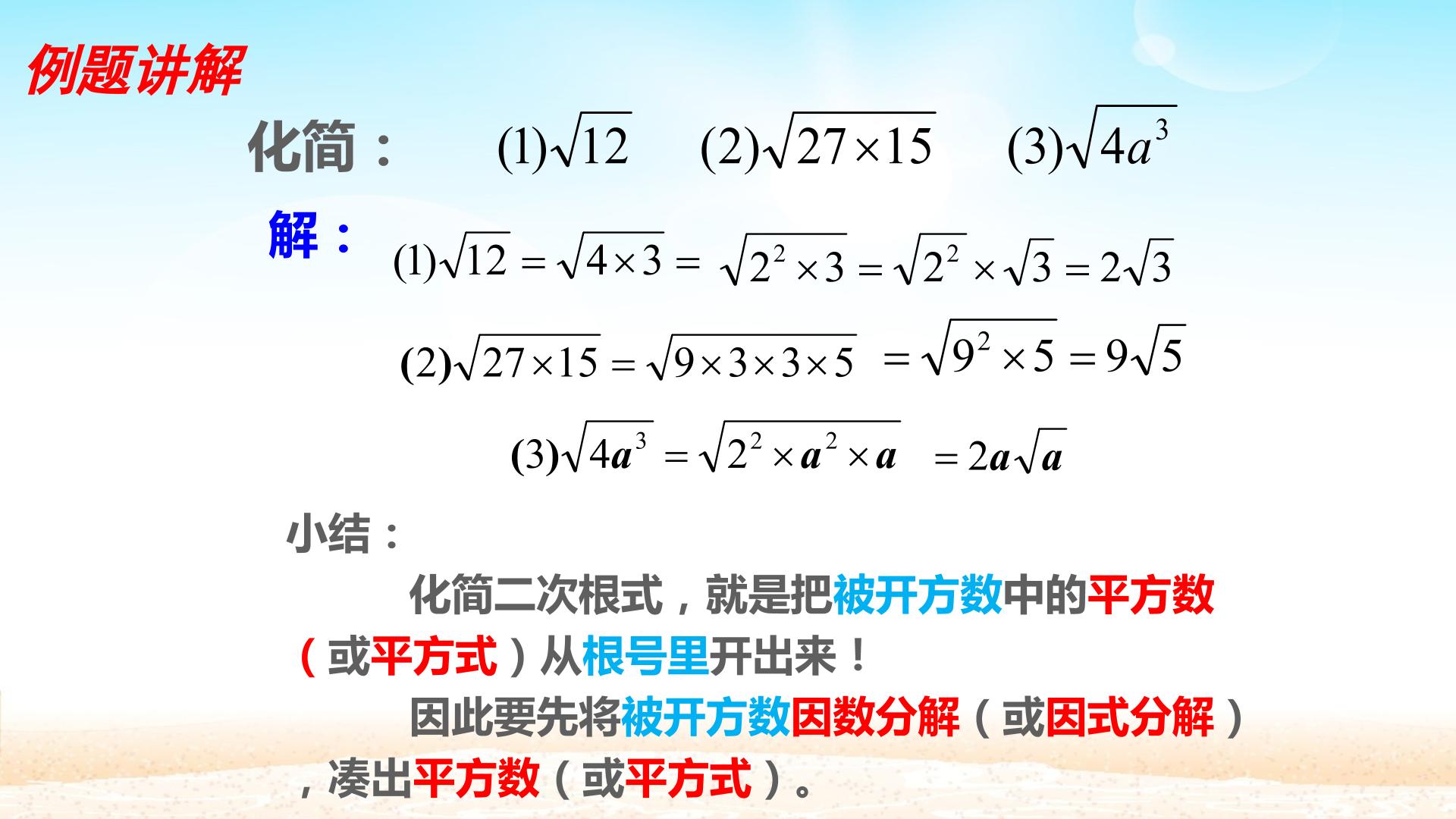 例题讲解

化简： $(1)\sqrt{12}$ $(2)\sqrt{27\times15}$ $(3)\sqrt{4a^3}$

解：

$(1)\sqrt{12}=\sqrt{4\times3}=\sqrt{2^2\times3}=\sqrt{2^2}\times\sqrt{3}=2\sqrt{3}$

$(2)\sqrt{27\times15}=\sqrt{9\times3\times3\times5}=\sqrt{9^2\times5}=9\sqrt{5}$

$(3)\sqrt{4a^3}=\sqrt{2^2\times a^2\times a}=2a\sqrt{a}$

小结：

化简二次根式，就是把被开方数中的平方数（或平方式）从根号里开出来！

因此要先将被开方数因数分解（或因式分解），凑出平方数（或平方式）。